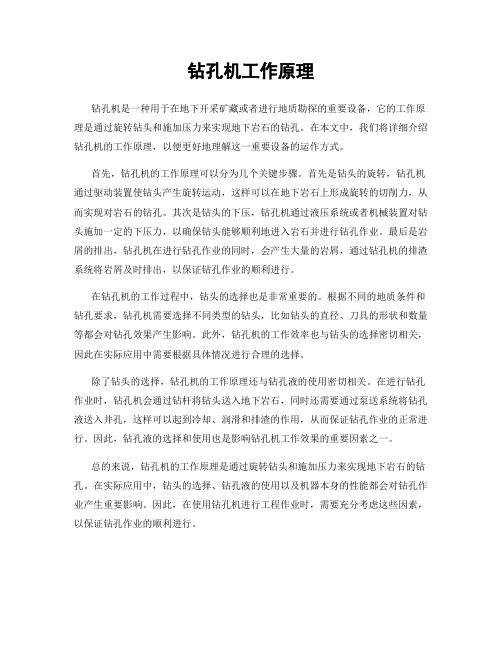 钻孔机工作原理

钻孔机是一种用于在地下开采矿藏或者进行地质勘探的重要设备，它的工作原理是通过旋转钻头和施加压力来实现地下岩石的钻孔。在本文中，我们将详细介绍钻孔机的工作原理，以便更好地理解这一重要设备的运作方式。

首先，钻孔机的工作原理可以分为几个关键步骤。首先是钻头的旋转，钻孔机通过驱动装置使钻头产生旋转运动，这样可以在地下岩石上形成旋转的切削力，从而实现对岩石的钻孔。其次是钻头的下压，钻孔机通过液压系统或者机械装置对钻头施加一定的下压力，以确保钻头能够顺利地进入岩石并进行钻孔作业。最后是岩屑的排出，钻孔机在进行钻孔作业的同时，会产生大量的岩屑，通过钻孔机的排渣系统将岩屑及时排出，以保证钻孔作业的顺利进行。

在钻孔机的工作过程中，钻头的选择也是非常重要的。根据不同的地质条件和钻孔要求，钻孔机需要选择不同类型的钻头，比如钻头的直径、刀具的形状和数量等都会对钻孔效果产生影响。此外，钻孔机的工作效率也与钻头的选择密切相关，因此在实际应用中需要根据具体情况进行合理的选择。

除了钻头的选择，钻孔机的工作原理还与钻孔液的使用密切相关。在进行钻孔作业时，钻孔机会通过钻杆将钻头送入地下岩石，同时还需要通过泵送系统将钻孔液送入井孔，这样可以起到冷却、润滑和排渣的作用，从而保证钻孔作业的正常进行。因此，钻孔液的选择和使用也是影响钻孔机工作效果的重要因素之一。

总的来说，钻孔机的工作原理是通过旋转钻头和施加压力来实现地下岩石的钻孔。在实际应用中，钻头的选择、钻孔液的使用以及机器本身的性能都会对钻孔作业产生重要影响。因此，在使用钻孔机进行工程作业时，需要充分考虑这些因素，以保证钻孔作业的顺利进行。